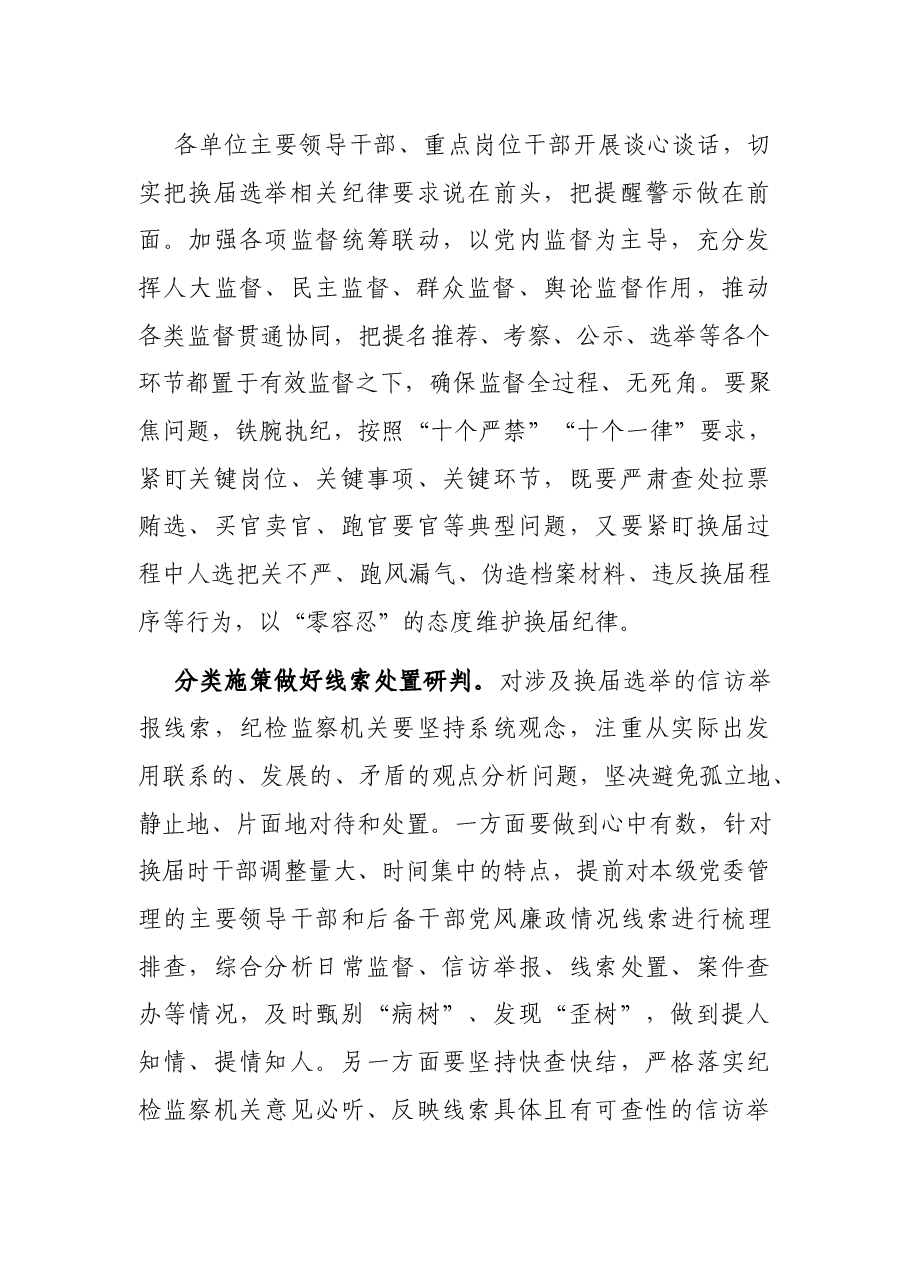 各单位主要领导干部、重点岗位干部开展谈心谈话，切实把换届选举相关纪律要求说在前头，把提醒警示做在前面。加强各项监督统筹联动，以党内监督为主导，充分发挥人大监督、民主监督、群众监督、舆论监督作用，推动各类监督贯通协同，把提名推荐、考察、公示、选举等各个环节都置于有效监督之下，确保监督全过程、无死角。要聚焦问题，铁腕执纪，按照“十个严禁”“十个一律”要求，紧盯关键岗位、关键事项、关键环节，既要严肃查处拉票贿选、买官卖官、跑官要官等典型问题，又要紧盯换届过程中人选把关不严、跑风漏气、伪造档案材料、违反换届程序等行为，以“零容忍”的态度维护换届纪律。

分类施策做好线索处置研判。对涉及换届选举的信访举报线索，纪检监察机关要坚持系统观念，注重从实际出发用联系的、发展的、矛盾的观点分析问题，坚决避免孤立地、静止地、片面地对待和处置。一方面要做到心中有数，针对换届时干部调整量大、时间集中的特点，提前对本级党委管理的主要领导干部和后备干部党风廉政情况线索进行梳理排查，综合分析日常监督、信访举报、线索处置、案件查办等情况，及时甄别“病树”、发现“歪树”，做到提人知情、提情知人。另一方面要坚持快查快结，严格落实纪检监察机关意见必听、反映线索具体且有可查性的信访举